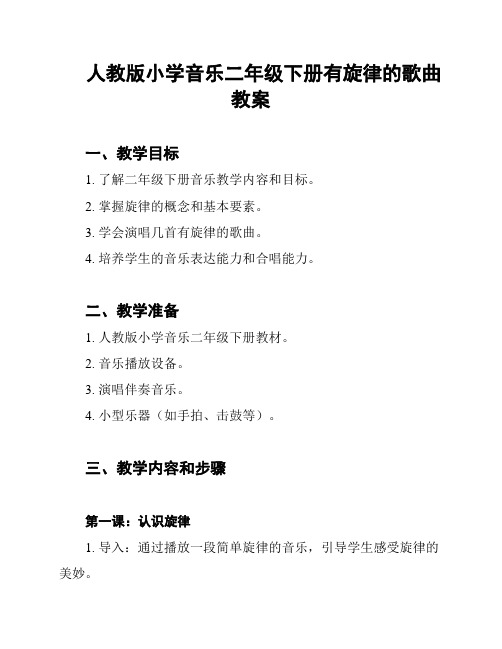 人教版小学音乐二年级下册有旋律的歌曲教案

一、教学目标

1. 了解二年级下册音乐教学内容和目标。

2. 掌握旋律的概念和基本要素。

3. 学会演唱几首有旋律的歌曲。

4. 培养学生的音乐表达能力和合唱能力。

二、教学准备

1. 人教版小学音乐二年级下册教材。

2. 音乐播放设备。

3. 演唱伴奏音乐。

4. 小型乐器（如手拍、击鼓等）。

三、教学内容和步骤

第一课：认识旋律

1. 导入：通过播放一段简单旋律的音乐，引导学生感受旋律的美妙。